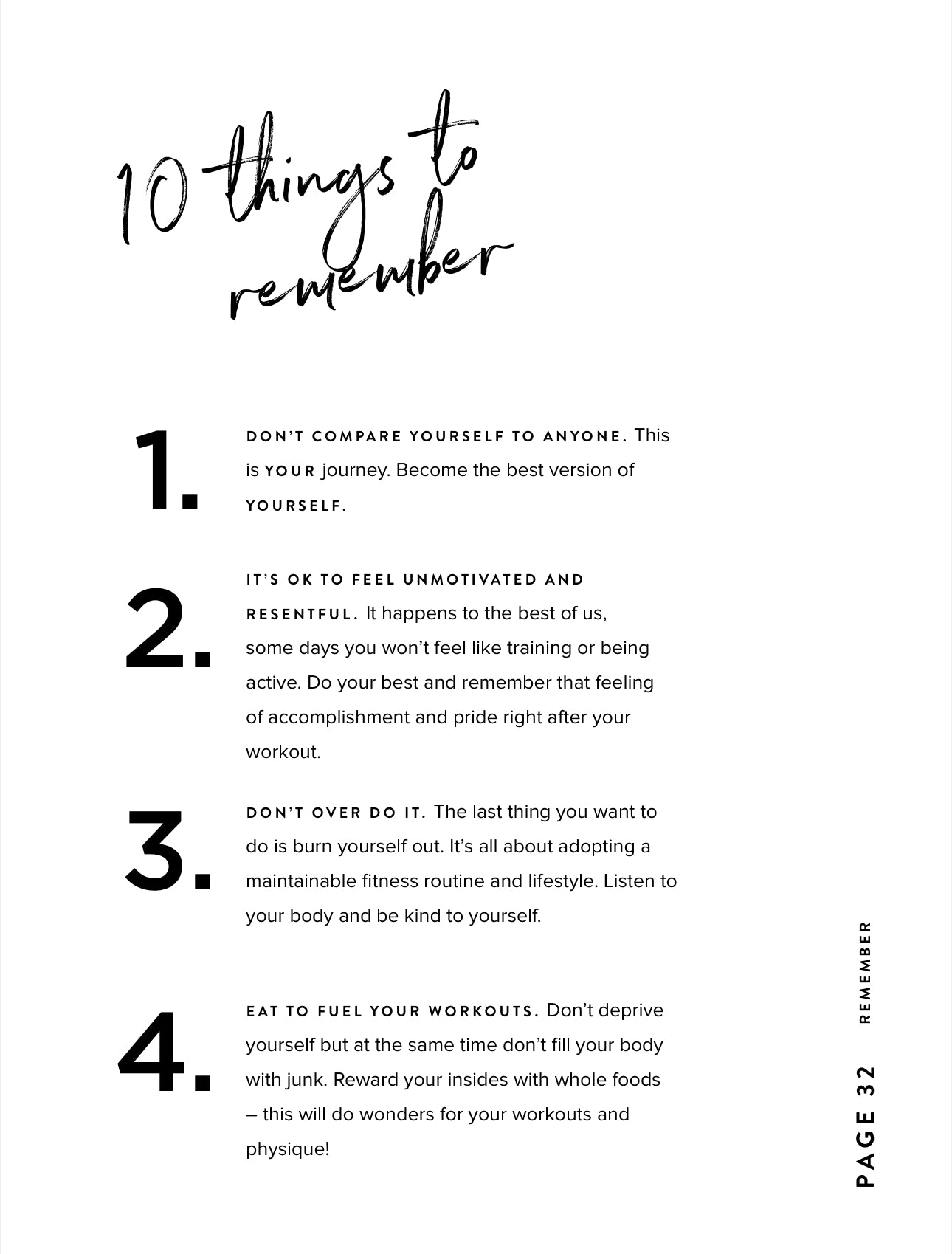 10 things to remember

1.

DON'T COMPARE YOURSELF TO ANYONE. This is YOUR journey. Become the best version of YOURSELF.

2.

IT'S OK TO FEEL UNMOTIVATED AND RESENTFUL. It happens to the best of us, some days you won't feel like training or being active. Do your best and remember that feeling of accomplishment and pride right after your workout.

3.

DON'T OVER DO IT. The last thing you want to do is burn yourself out. It's all about adopting a maintainable fitness routine and lifestyle. Listen to your body and be kind to yourself.

4.

EAT TO FUEL YOUR WORKOUTS. Don't deprive yourself but at the same time don't fill your body with junk. Reward your insides with whole foods – this will do wonders for your workouts and physique!

PAGE 32 REMEMBER